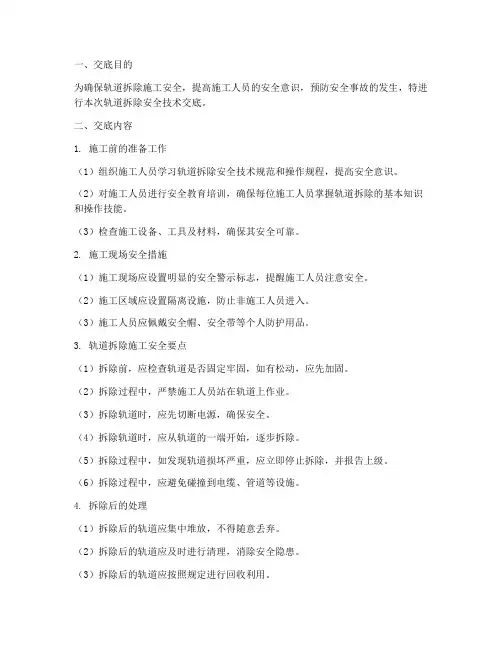 一、交底目的

为确保轨道拆除施工安全，提高施工人员的安全意识，预防安全事故的发生，特进行本次轨道拆除安全技术交底。

二、交底内容

1. 施工前的准备工作

（1）组织施工人员学习轨道拆除安全技术规范和操作规程，提高安全意识。

（2）对施工人员进行安全教育培训，确保每位施工人员掌握轨道拆除的基本知识和操作技能。

（3）检查施工设备、工具及材料，确保其安全可靠。

2. 施工现场安全措施

（1）施工现场应设置明显的安全警示标志，提醒施工人员注意安全。

（2）施工区域应设置隔离设施，防止非施工人员进入。

（3）施工人员应佩戴安全帽、安全带等个人防护用品。

3. 轨道拆除施工安全要点

（1）拆除前，应检查轨道是否固定牢固，如有松动，应先加固。

（2）拆除过程中，严禁施工人员站在轨道上作业。

（3）拆除轨道时，应先切断电源，确保安全。

（4）拆除轨道时，应从轨道的一端开始，逐步拆除。

（5）拆除过程中，如发现轨道损坏严重，应立即停止拆除，并报告上级。

（6）拆除过程中，应避免碰撞到电缆、管道等设施。

4. 拆除后的处理

（1）拆除后的轨道应集中堆放，不得随意丢弃。

（2）拆除后的轨道应及时进行清理，消除安全隐患。

（3）拆除后的轨道应按照规定进行回收利用。